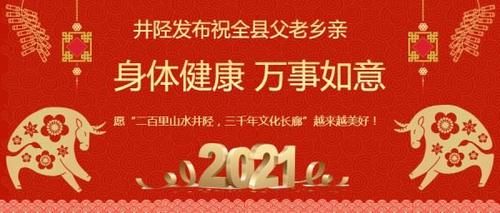 井陉发布祝全县父老乡亲

身体健康 万事如意

愿“二百里山水井陉，三千年文化长廊”越来越美好！

2021